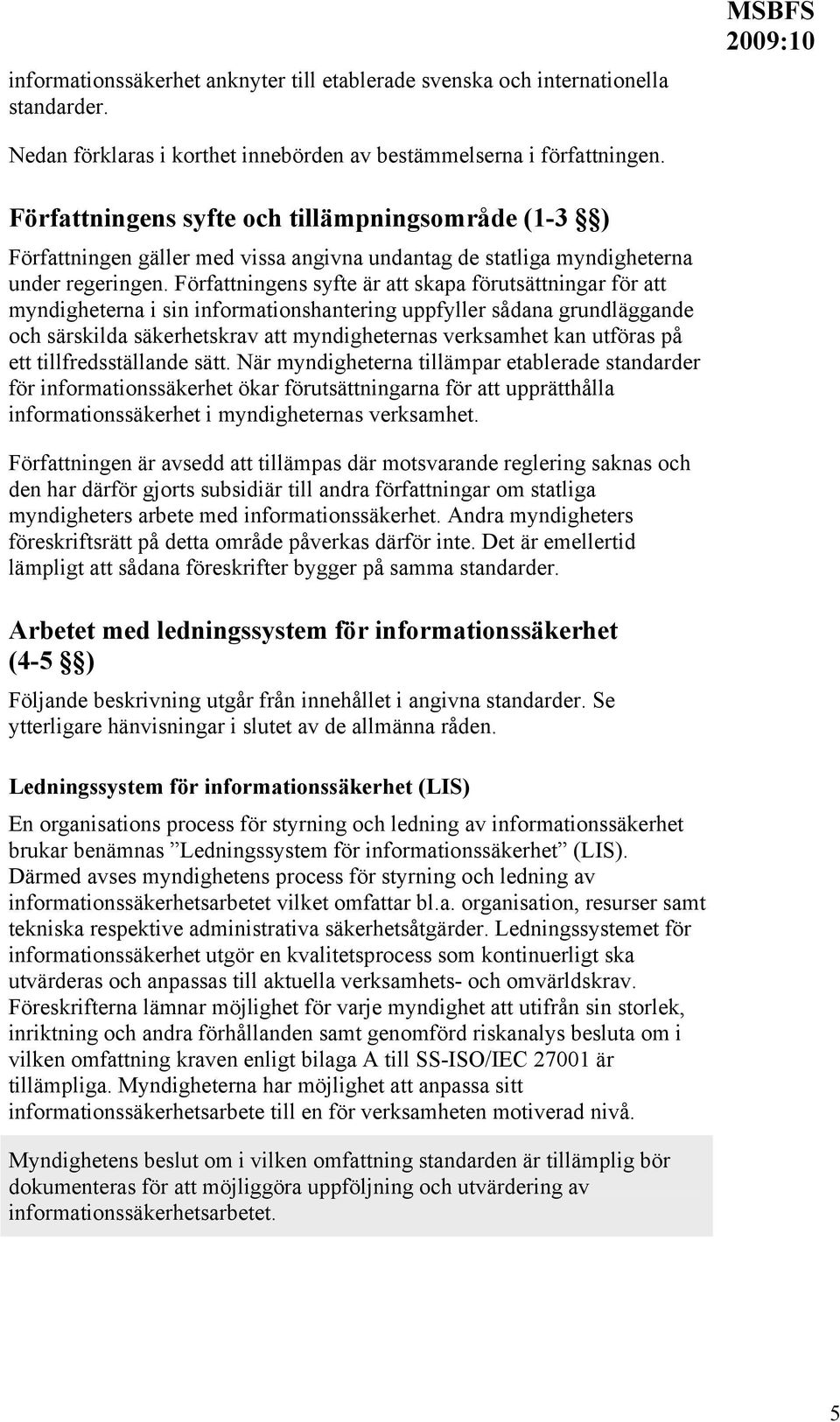 MSBFS 2009:10

informationssäkerhet anknyter till etablerade svenska och internationella standarder.

Nedan förklaras i korthet innebörden av bestämmelserna i författningen.

Författningens syfte och tillämpningsområde (1-3 §§)

Författningen gäller med vissa angivna undantag de statliga myndigheterna under regeringen. Författningens syfte är att skapa förutsättningar för att myndigheterna i sin informationshantering uppfyller sådana grundläggande och särskilda säkerhetskrav att myndigheternas verksamhet kan utföras på ett tillfredsställande sätt. När myndigheterna tillämpar etablerade standarder för informationssäkerhet ökar förutsättningarna för att upprätthålla informationssäkerhet i myndigheternas verksamhet.

Författningen är avsedd att tillämpas där motsvarande reglering saknas och den har därför gjorts subsidiär till andra författningar om statliga myndigheters arbete med informationssäkerhet. Andra myndigheters föreskriftsrätt på detta område påverkas därför inte. Det är emellertid lämpligt att sådana föreskrifter bygger på samma standarder.

Arbetet med ledningssystem för informationssäkerhet (4-5 §§)

Följande beskrivning utgår från innehållet i angivna standarder. Se ytterligare hänvisningar i slutet av de allmänna råden.

Ledningssystem för informationssäkerhet (LIS)

En organisations process för styrning och ledning av informationssäkerhet brukar benämnas ”Ledningssystem för informationssäkerhet” (LIS). Därmed avses myndighetens process för styrning och ledning av informationssäkerhetsarbetet vilket omfattar bl.a. organisation, resurser samt tekniska respektive administrativa säkerhetsåtgärder. Ledningssystemet för informationssäkerhet utgör en kvalitetsprocess som kontinuerligt ska utvärderas och anpassas till aktuella verksamhets- och omvärldskrav. Föreskrifterna lämnar möjlighet för varje myndighet att utifrån sin storlek, inriktning och andra förhållanden samt genomförd riskanalys besluta om i vilken omfattning kraven enligt bilaga A till SS-ISO/IEC 27001 är tillämpliga. Myndigheterna har möjlighet att anpassa sitt informationssäkerhetsarbete till en för verksamheten motiverad nivå.

Myndighetens beslut om i vilken omfattning standarden är tillämplig bör dokumenteras för att möjliggöra uppföljning och utvärdering av informationssäkerhetsarbetet.

5